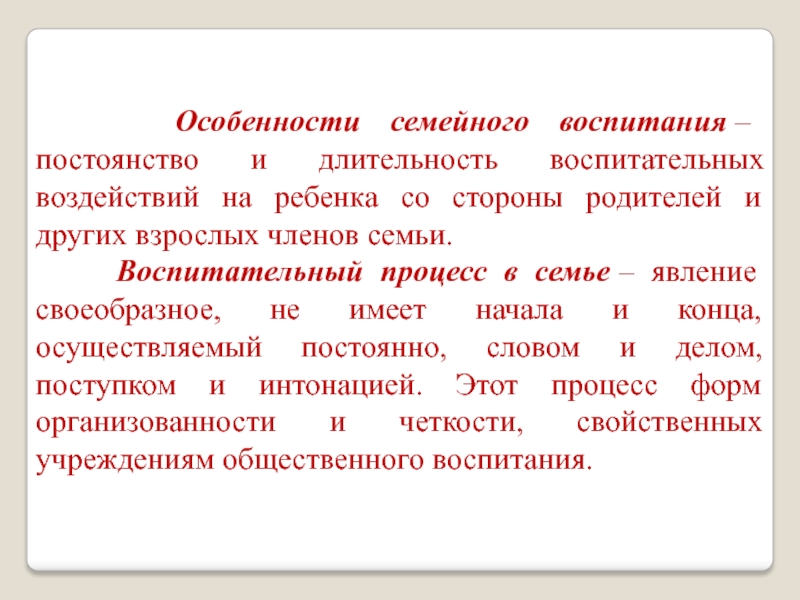 Особенности семейного воспитания – постоянство и длительность воспитательных воздействий на ребенка со стороны родителей и других взрослых членов семьи.

Воспитательный процесс в семье – явление своеобразное, не имеет начала и конца, осуществляемый постоянно, словом и делом, поступком и интонацией. Этот процесс форм организованности и четкости, свойственных учреждениям общественного воспитания.